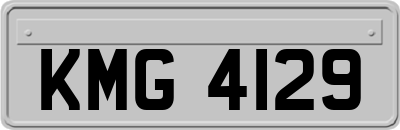 KMG 4129